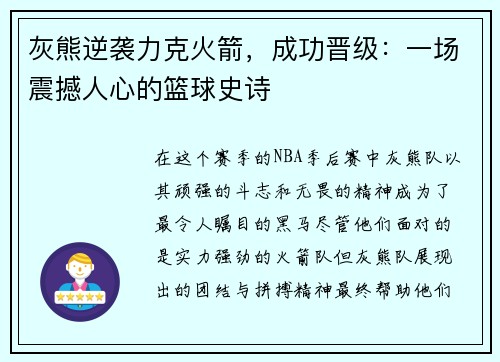 灰熊逆袭力克火箭，成功晋级：一场震撼人心的篮球史诗

在这个赛季的NBA季后赛中灰熊队以其顽强的斗志和无畏的精神成为了最令人瞩目的黑马尽管他们面对的是实力强劲的火箭队但灰熊队展现出的团结与拼搏精神最终帮助他们